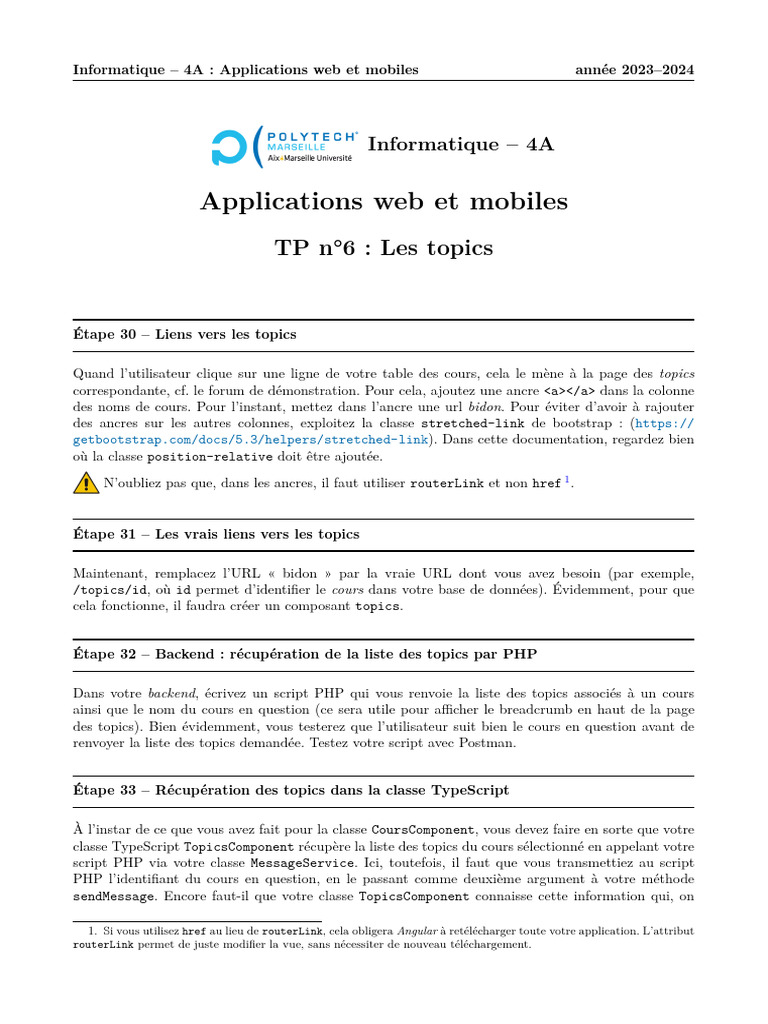 Informatique – 4A : Applications web et mobiles année 2023–2024

POLYTECH MARSEILLE Aix-Marseille Université

Informatique – 4A

Applications web et mobiles

TP n°6 : Les topics

Étape 30 – Liens vers les topics

Quand l'utilisateur clique sur une ligne de votre table des cours, cela le mène à la page des topics correspondante, cf. le forum de démonstration. Pour cela, ajoutez une ancre <a></a> dans la colonne des noms de cours. Pour l'instant, mettez dans l'ancre une url bidon. Pour éviter d'avoir à rajouter des ancres sur les autres colonnes, exploitez la classe stretched-link de bootstrap : (https://getbootstrap.com/docs/5.3/helpers/stretched-link). Dans cette documentation, regardez bien où la classe position-relative doit être ajoutée.

N'oubliez pas que, dans les ancres, il faut utiliser routerLink et non href $^{1}$.

Étape 31 – Les vrais liens vers les topics

Maintenant, remplacez l'URL « bidon » par la vraie URL dont vous avez besoin (par exemple, /topics/id, où id permet d'identifier le cours dans votre base de données). Évidemment, pour que cela fonctionne, il faudra créer un composant topics.

Étape 32 – Backend : récupération de la liste des topics par PHP

Dans votre backend, écrivez un script PHP qui vous renvoie la liste des topics associés à un cours ainsi que le nom du cours en question (ce sera utile pour afficher le breadcrumb en haut de la page des topics). Bien évidemment, vous testerez que l'utilisateur suit bien le cours en question avant de renvoyer la liste des topics demandée. Testez votre script avec Postman.

Étape 33 – Récupération des topics dans la classe TypeScript

À l'instar de ce que vous avez fait pour la classe CoursComponent, vous devez faire en sorte que votre classe TypeScript TopicsComponent récupère la liste des topics du cours sélectionné en appelant votre script PHP via votre classe MessageService. Ici, toutefois, il faut que vous transmettiez au script PHP l'identifiant du cours en question, en le passant comme deuxième argument à votre méthode sendMessage. Encore faut-il que votre classe TopicsComponent connaisse cette information qui, on

1. Si vous utilisez href au lieu de routerLink, cela obligera Angular à retélécharger toute votre application. L'attribut routerLink permet de juste modifier la vue, sans nécessiter de nouveau téléchargement.